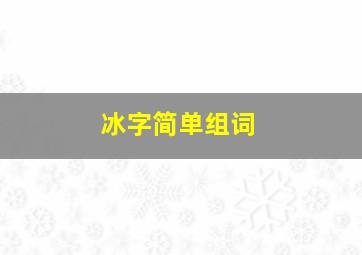 冰字简单组词